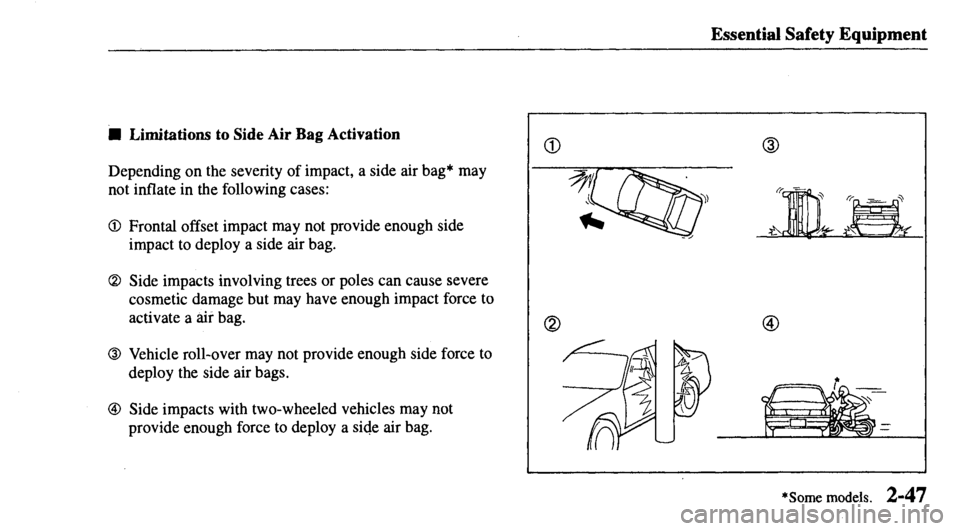 Essential Safety Equipment

■ Limitations to Side Air Bag Activation

Depending on the severity of impact, a side air bag* may not inflate in the following cases:

① Frontal offset impact may not provide enough side impact to deploy a side air bag.

② Side impacts involving trees or poles can cause severe cosmetic damage but may have enough impact force to activate a air bag.

③ Vehicle roll-over may not provide enough side force to deploy the side air bags.

④ Side impacts with two-wheeled vehicles may not provide enough force to deploy a side air bag.

①

③

②

④

*Some models. 2-47

carmanualsonline.info